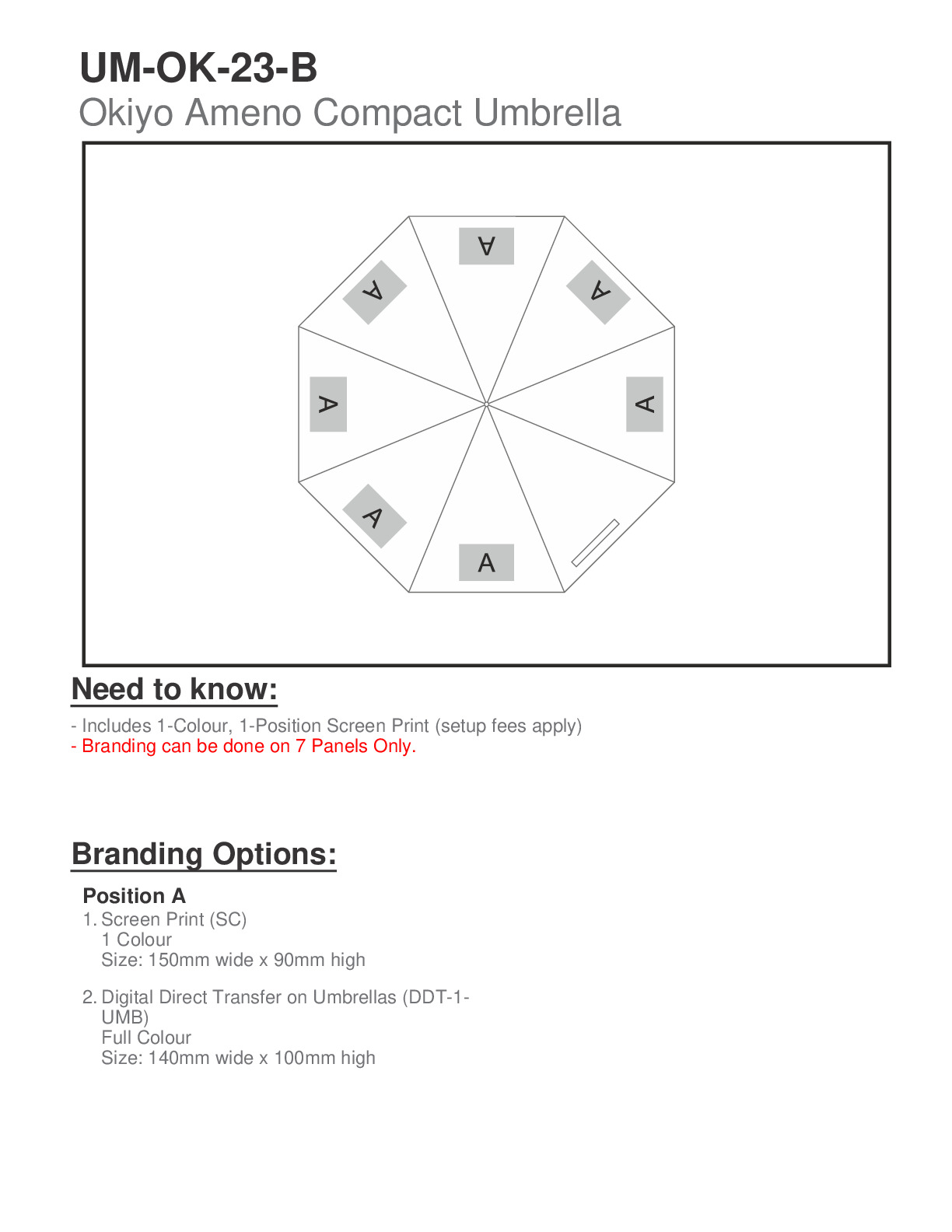 UM-OK-23-B
Okiyo Ameno Compact Umbrella

A
A
A
A
A
A
A

Need to know:
- Includes 1-Colour, 1-Position Screen Print (setup fees apply)
- Branding can be done on 7 Panels Only.

Branding Options:
Position A
1. Screen Print (SC)
1 Colour
Size: 150mm wide x 90mm high

2. Digital Direct Transfer on Umbrellas (DDT-1-UMB)
Full Colour
Size: 140mm wide x 100mm high